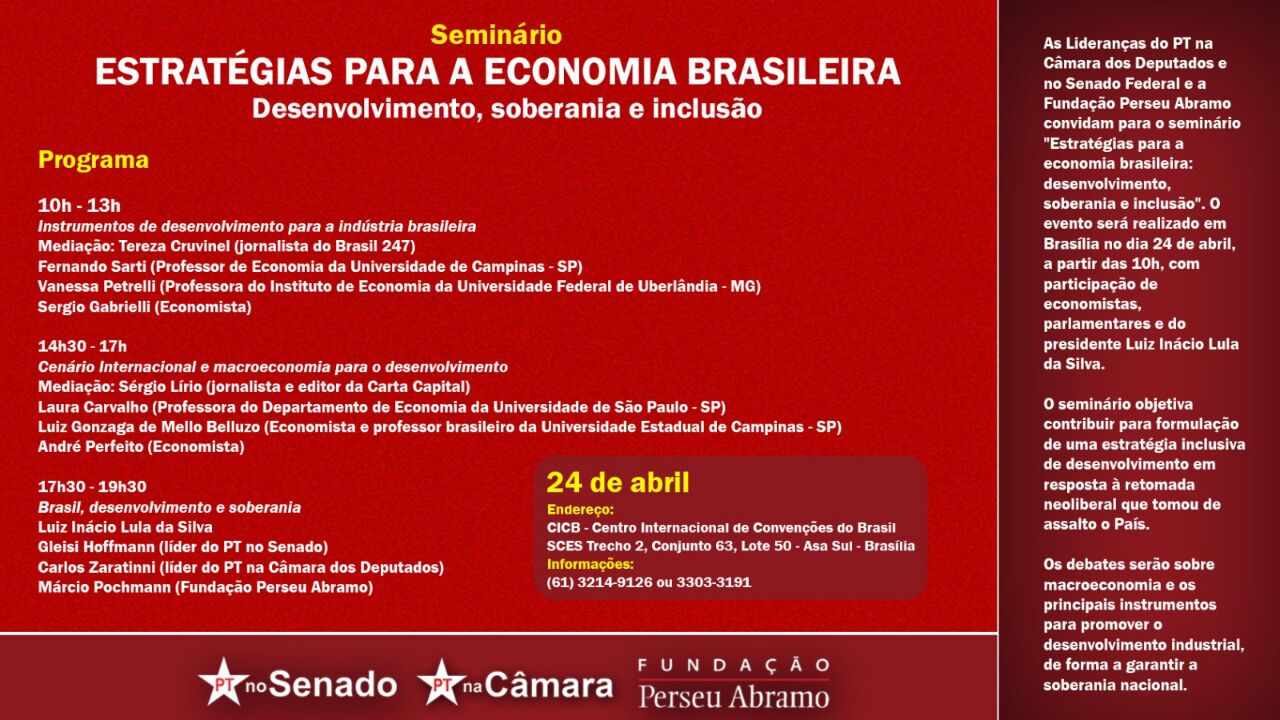 Seminário
ESTRATÉGIAS PARA A ECONOMIA BRASILEIRA
Desenvolvimento, soberania e inclusão

Programa

10h - 13h
Instrumentos de desenvolvimento para a indústria brasileira
Mediação: Tereza Cruvinel (jornalista do Brasil 247)
Fernando Sarti (Professor de Economia da Universidade de Campinas - SP)
Vanessa Petrelli (Professora do Instituto de Economia da Universidade Federal de Uberlândia - MG)
Sergio Gabrielli (Economista)

14h30 - 17h
Cenário Internacional e macroeconomia para o desenvolvimento
Mediação: Sérgio Lírio (jornalista e editor da Carta Capital)
Laura Carvalho (Professora do Departamento de Economia da Universidade de São Paulo - SP)
Luiz Gonzaga de Mello Belluzo (Economista e professor brasileiro da Universidade Estadual de Campinas - SP)
André Perfeito (Economista)

17h30 - 19h30
Brasil, desenvolvimento e soberania
Luiz Inácio Lula da Silva
Gleisi Hoffmann (líder do PT no Senado)
Carlos Zaratinni (líder do PT na Câmara dos Deputados)
Márcio Pochmann (Fundação Perseu Abramo)

24 de abril
Endereço:
CICB - Centro Internacional de Convenções do Brasil
SCES Trecho 2, Conjunto 63, Lote 50 - Asa Sul - Brasília
Informações:
(61) 3214-9126 ou 3303-3191

PT no Senado PT na Câmara FUNDAÇÃO Perseu Abramo

As Lideranças do PT na Câmara dos Deputados e no Senado Federal e a Fundação Perseu Abramo convidam para o seminário "Estratégias para a economia brasileira: desenvolvimento, soberania e inclusão". O evento será realizado em Brasília no dia 24 de abril, a partir das 10h, com participação de economistas, parlamentares e do presidente Luiz Inácio Lula da Silva.

O seminário objetiva contribuir para formulação de uma estratégia inclusiva de desenvolvimento em resposta à retomada neoliberal que tomou de assalto o País.

Os debates serão sobre macroeconomia e os principais instrumentos para promover o desenvolvimento industrial, de forma a garantir a soberania nacional.